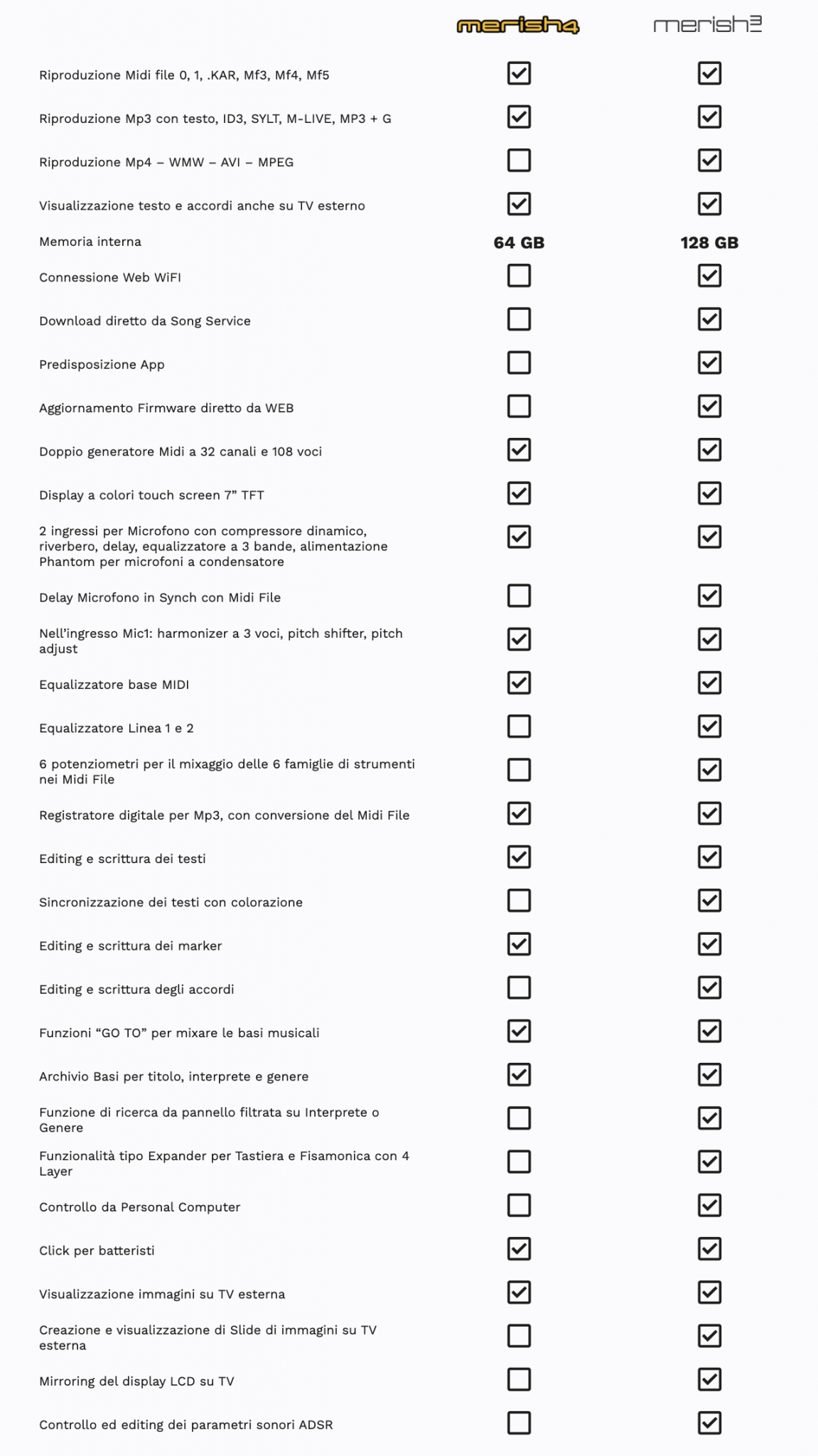 |  | merish4 | merish3 |
|---|---|---|
| Riproduzione Midi file 0, 1, .KAR, Mf3, Mf4, Mf5 | ☑ | ☑ |
| Riproduzione Mp3 con testo, ID3, SYLT, M-LIVE, MP3 + G | ☑ | ☑ |
| Riproduzione Mp4 – WMW – AVI – MPEG | ☐ | ☑ |
| Visualizzazione testo e accordi anche su TV esterno | ☑ | ☑ |
| Memoria interna | 64 GB | 128 GB |
| Connessione Web WiFI | ☐ | ☑ |
| Download diretto da Song Service | ☐ | ☑ |
| Predisposizione App | ☐ | ☑ |
| Aggiornamento Firmware diretto da WEB | ☐ | ☑ |
| Doppio generatore Midi a 32 canali e 108 voci | ☑ | ☑ |
| Display a colori touch screen 7” TFT | ☑ | ☑ |
| 2 ingressi per Microfono con compressore dinamico, riverbero, delay, equalizzatore a 3 bande, alimentazione Phantom per microfoni a condensatore | ☑ | ☑ |
| Delay Microfono in Synch con Midi File | ☐ | ☑ |
| Nell’ingresso Mic1: harmonizer a 3 voci, pitch shifter, pitch adjust | ☑ | ☑ |
| Equalizzatore base MIDI | ☑ | ☑ |
| Equalizzatore Linea 1 e 2 | ☐ | ☑ |
| 6 potenziometri per il mixaggio delle 6 famiglie di strumenti nei Midi File | ☐ | ☑ |
| Registratore digitale per Mp3, con conversione del Midi File | ☑ | ☑ |
| Editing e scrittura dei testi | ☑ | ☑ |
| Sincronizzazione dei testi con colorazione | ☐ | ☑ |
| Editing e scrittura dei marker | ☑ | ☑ |
| Editing e scrittura degli accordi | ☐ | ☑ |
| Funzioni “GO TO” per mixare le basi musicali | ☑ | ☑ |
| Archivio Basi per titolo, interprete e genere | ☑ | ☑ |
| Funzione di ricerca da pannello filtrata su Interprete o Genere | ☐ | ☑ |
| Funzionalità tipo Expander per Tastiera e Fisamonica con 4 Layer | ☐ | ☑ |
| Controllo da Personal Computer | ☐ | ☑ |
| Click per batteristi | ☑ | ☑ |
| Visualizzazione immagini su TV esterna | ☑ | ☑ |
| Creazione e visualizzazione di Slide di immagini su TV esterna | ☐ | ☑ |
| Mirroring del display LCD su TV | ☐ | ☑ |
| Controllo ed editing dei parametri sonori ADSR | ☐ | ☑ |